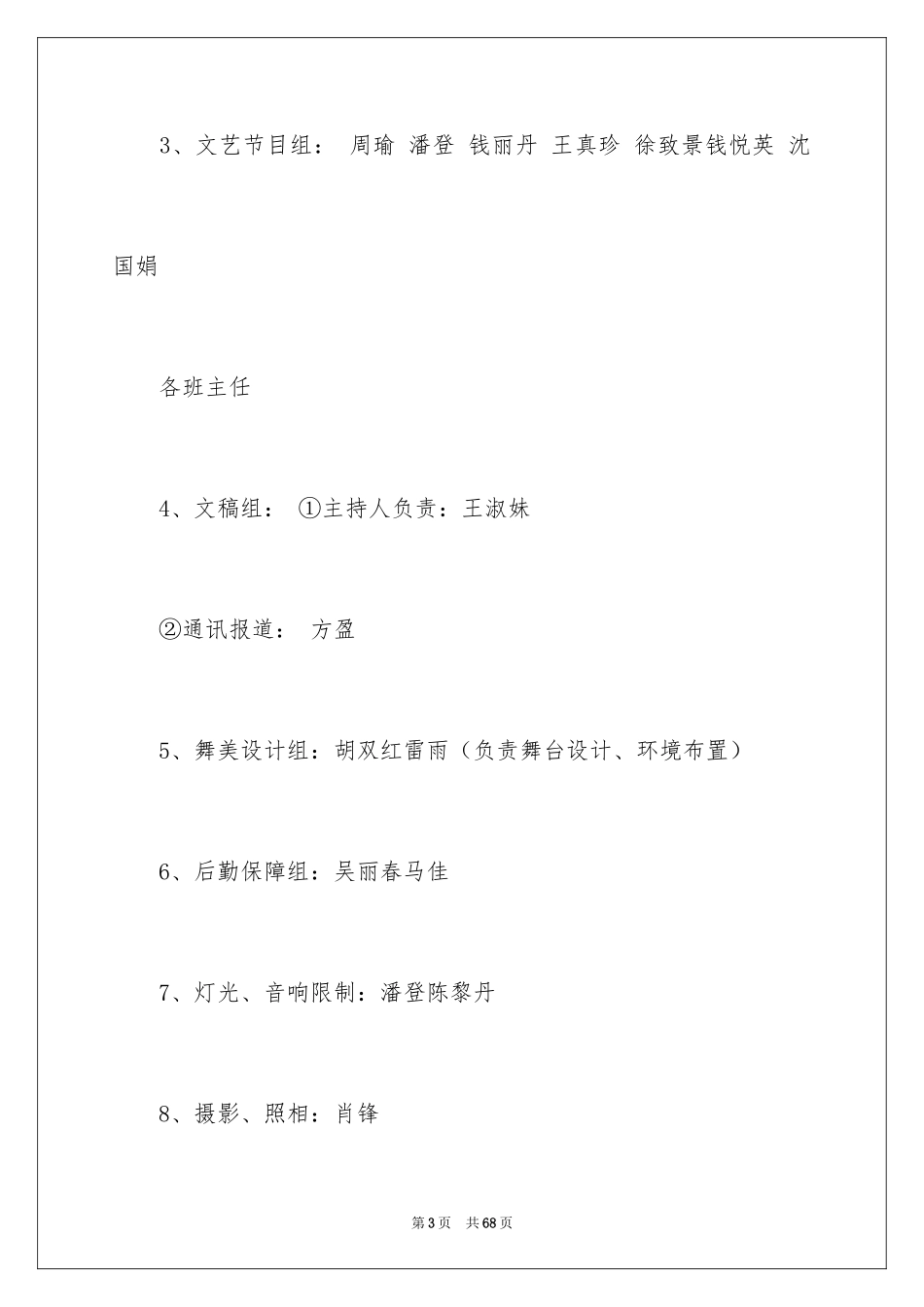 3、文艺节目组： 周瑜 潘登 钱丽丹 王真珍 徐致景钱悦英 沈国娟

各班主任

4、文稿组： ①主持人负责：王淑妹

②通讯报道： 方盈

5、舞美设计组：胡双红雷雨（负责舞台设计、环境布置）

6、后勤保障组：吴丽春马佳

7、灯光、音响限制：潘登陈黎丹

8、摄影、照相：肖锋

第3页 共68页